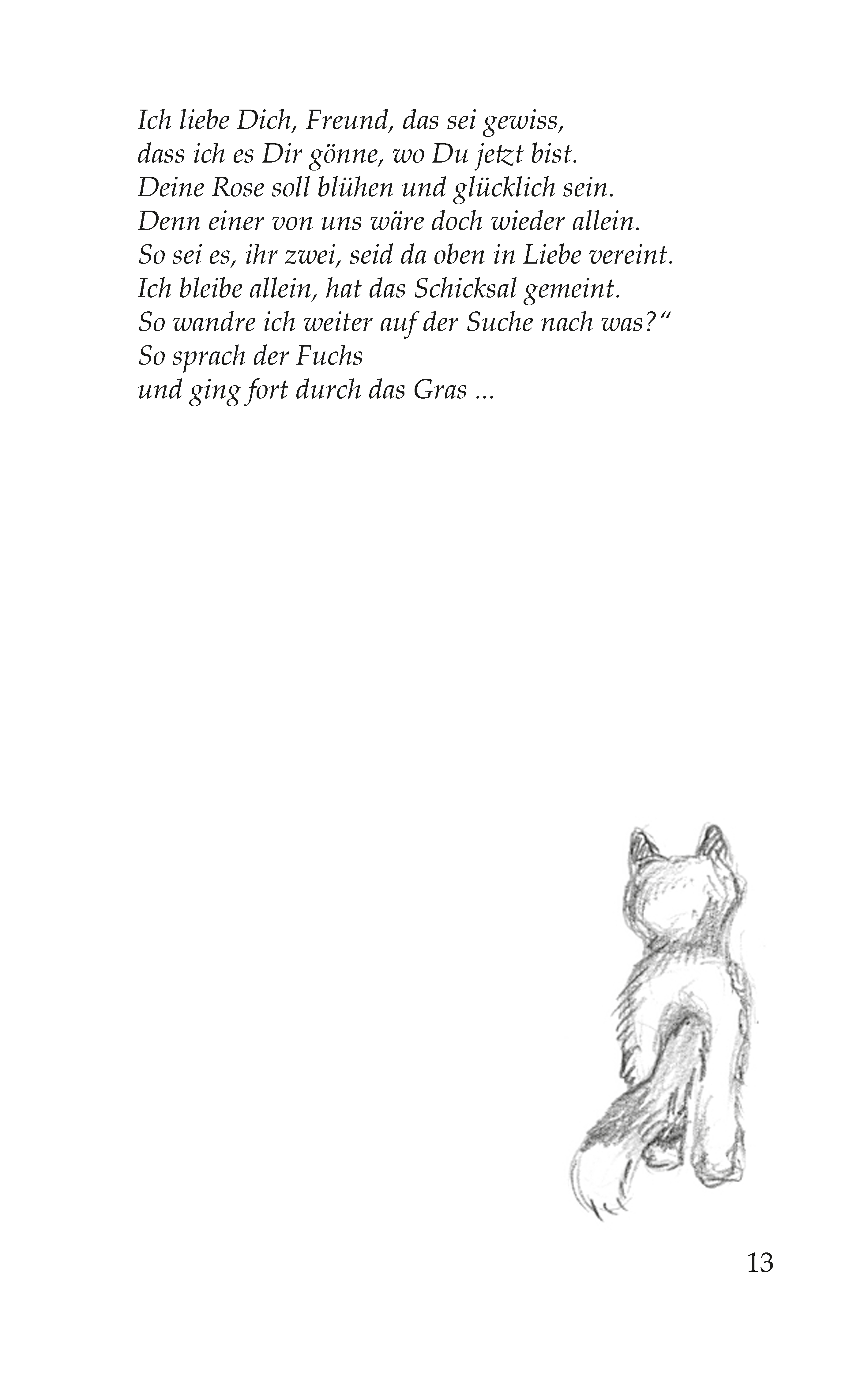 Ich liebe Dich, Freund, das sei gewiss,
dass ich es Dir gönne, wo Du jetzt bist.
Deine Rose soll blühen und glücklich sein.
Denn einer von uns wäre doch wieder allein.
So sei es, ihr zwei, seid da oben in Liebe vereint.
Ich bleibe allein, hat das Schicksal gemeint.
So wandre ich weiter auf der Suche nach was?“
So sprach der Fuchs
und ging fort durch das Gras ...

13